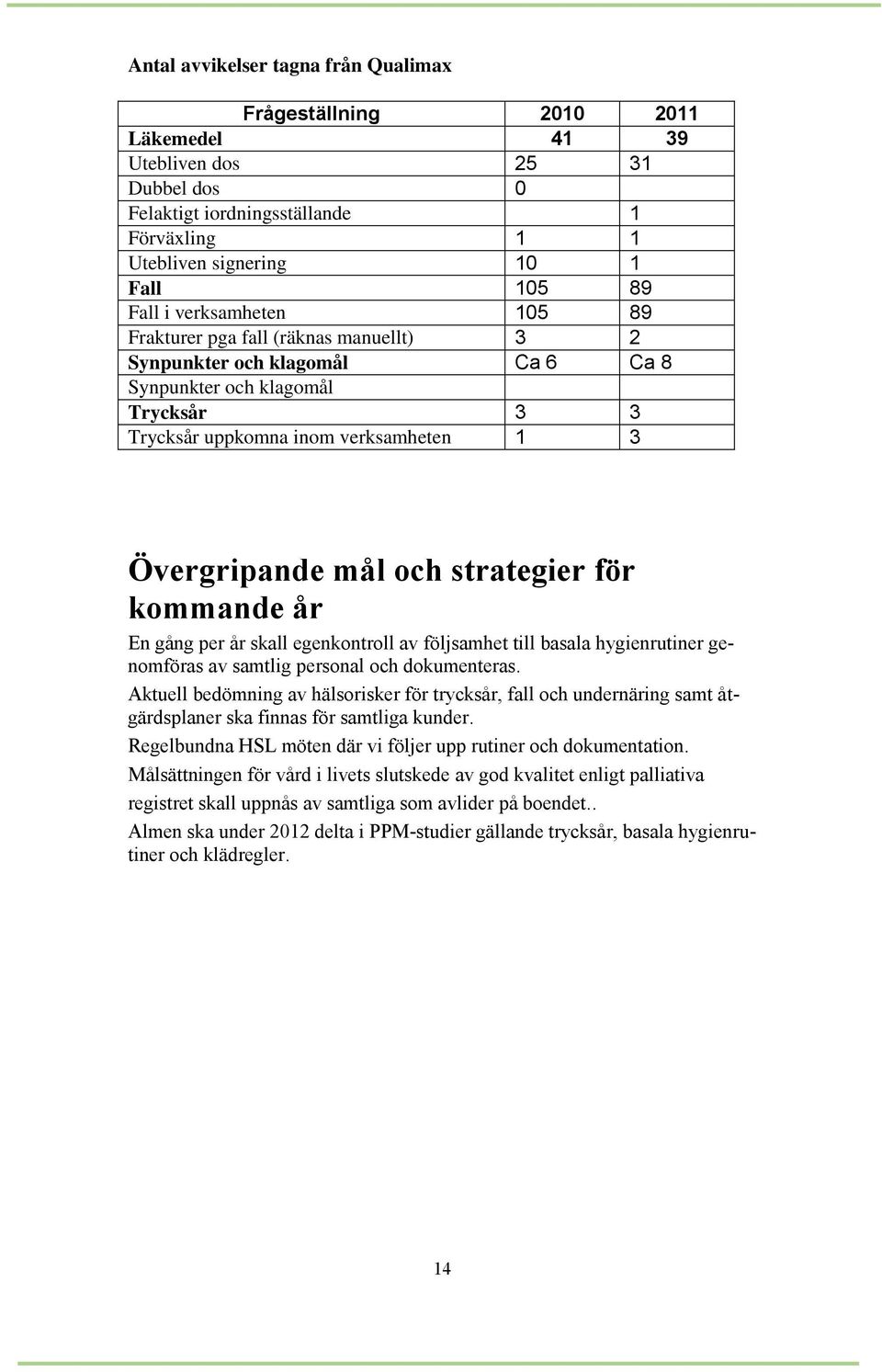 Antal avvikelser tagna från Qualimax

| Frågeställning | 2010 | 2011 |
|---|---|---|
| Läkemedel | 41 | 39 |
| Utebliven dos | 25 | 31 |
| Dubbel dos | 0 | |
| Felaktigt iordningsställande | | 1 |
| Förväxling | 1 | 1 |
| Utebliven signering | 10 | 1 |
| Fall | 105 | 89 |
| Fall i verksamheten | 105 | 89 |
| Frakturer pga fall (räknas manuellt) | 3 | 2 |
| Synpunkter och klagomål | Ca 6 | Ca 8 |
| Synpunkter och klagomål | | |
| Trycksår | 3 | 3 |
| Trycksår uppkomna inom verksamheten | 1 | 3 |

Övergripande mål och strategier för kommande år

En gång per år skall egenkontroll av följsamhet till basala hygienrutiner genomföras av samtlig personal och dokumenteras.

Aktuell bedömning av hälsorisker för trycksår, fall och undernäring samt åtgärdsplaner ska finnas för samtliga kunder.

Regelbundna HSL möten där vi följer upp rutiner och dokumentation.

Målsättningen för vård i livets slutskede av god kvalitet enligt palliativa registret skall uppnås av samtliga som avlider på boendet..

Almen ska under 2012 delta i PPM-studier gällande trycksår, basala hygienrutiner och klädregler.

14